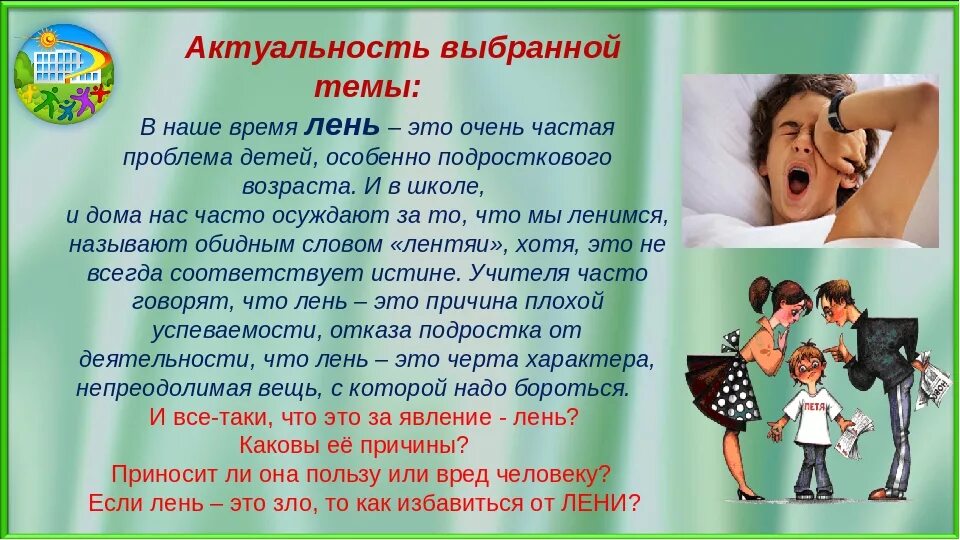 Актуальность выбранной темы:

В наше время лень – это очень частая проблема детей, особенно подросткового возраста. И в школе, и дома нас часто осуждают за то, что мы ленимся, называют обидным словом «лентяи», хотя, это не всегда соответствует истине. Учителя часто говорят, что лень – это причина плохой успеваемости, отказа подростка от деятельности, что лень – это черта характера, непреодолимая вещь, с которой надо бороться.

И все-таки, что это за явление - лень?
Каковы её причины?
Приносит ли она пользу или вред человеку?
Если лень – это зло, то как избавиться от ЛЕНИ?

ПЕТЯ